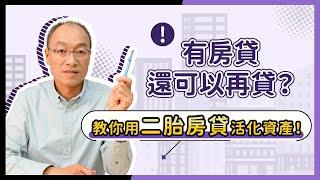 !

有房貸
還可以再貸?

教你用二胎房貸活化資產!